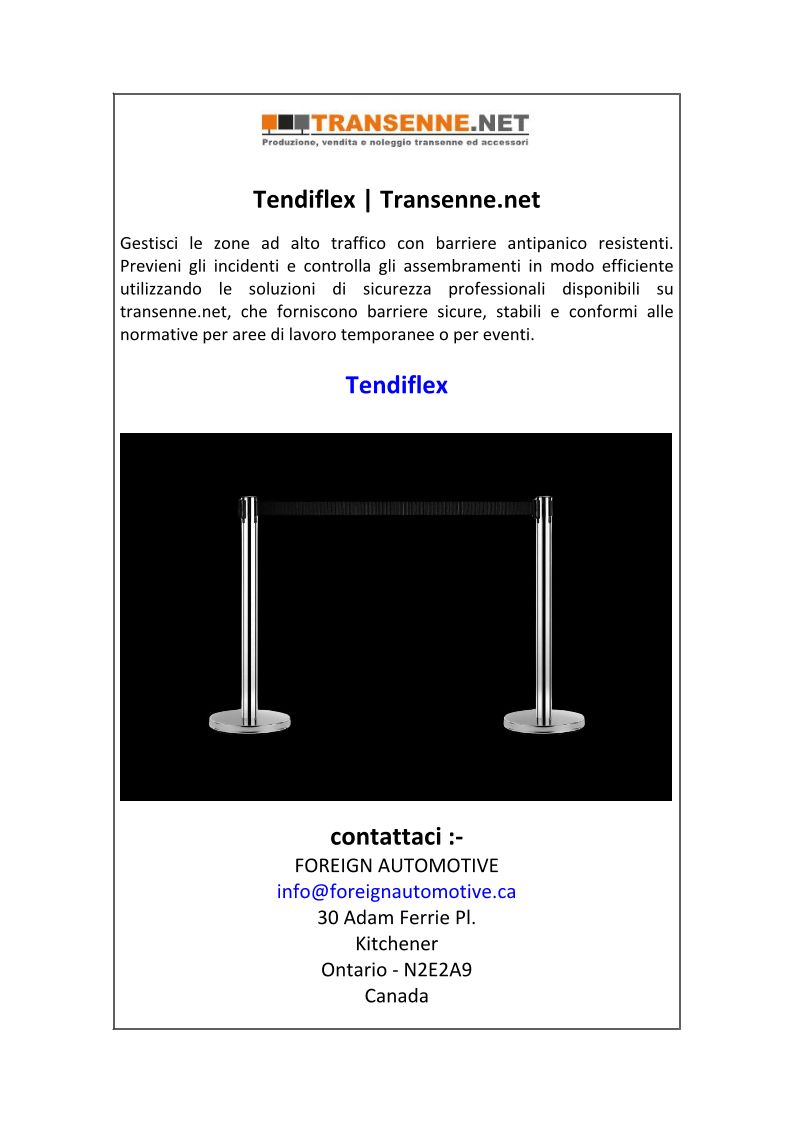 TRANSENNE.NET
Produzione, vendita e noleggio transenne ed accessori

Tendiflex | Transenne.net

Gestisci le zone ad alto traffico con barriere antipanico resistenti. Previeni gli incidenti e controlla gli assembramenti in modo efficiente utilizzando le soluzioni di sicurezza professionali disponibili su transenne.net, che forniscono barriere sicure, stabili e conformi alle normative per aree di lavoro temporanee o per eventi.

Tendiflex

contattaci :-
FOREIGN AUTOMOTIVE
info@foreignautomotive.ca
30 Adam Ferrie Pl.
Kitchener
Ontario - N2E2A9
Canada